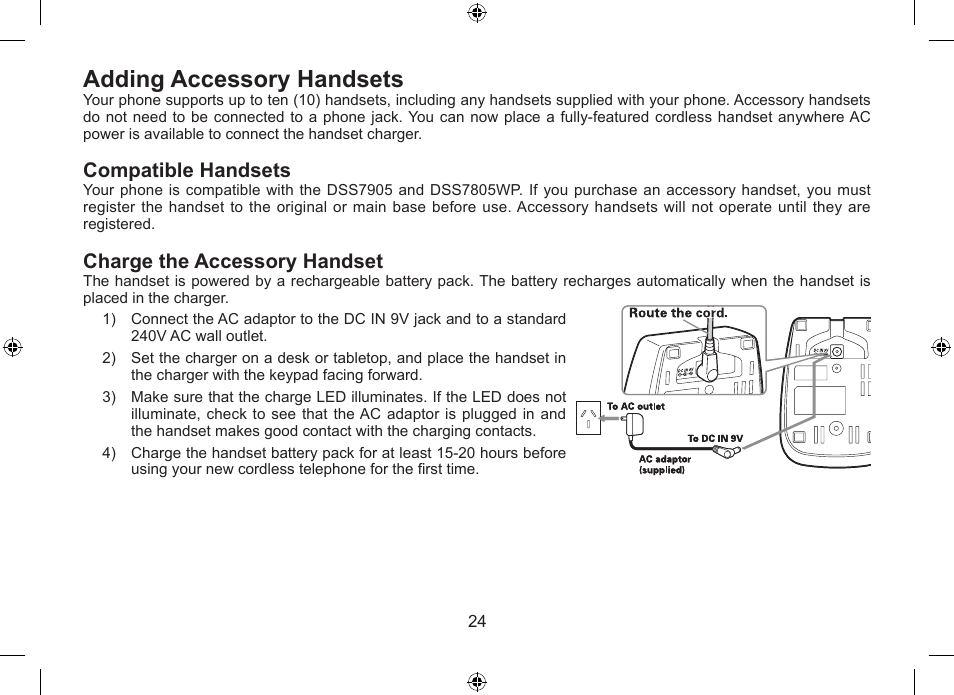 Adding Accessory Handsets

Your phone supports up to ten (10) handsets, including any handsets supplied with your phone. Accessory handsets do not need to be connected to a phone jack. You can now place a fully-featured cordless handset anywhere AC power is available to connect the handset charger.

Compatible Handsets

Your phone is compatible with the DSS7905 and DSS7805WP. If you purchase an accessory handset, you must register the handset to the original or main base before use. Accessory handsets will not operate until they are registered.

Charge the Accessory Handset

The handset is powered by a rechargeable battery pack. The battery recharges automatically when the handset is placed in the charger.

1) Connect the AC adaptor to the DC IN 9V jack and to a standard 240V AC wall outlet.

2) Set the charger on a desk or tabletop, and place the handset in the charger with the keypad facing forward.

3) Make sure that the charge LED illuminates. If the LED does not illuminate, check to see that the AC adaptor is plugged in and the handset makes good contact with the charging contacts.

4) Charge the handset battery pack for at least 15-20 hours before using your new cordless telephone for the first time.

Route the cord.

To AC outlet

To DC IN 9V

AC adaptor (supplied)

24